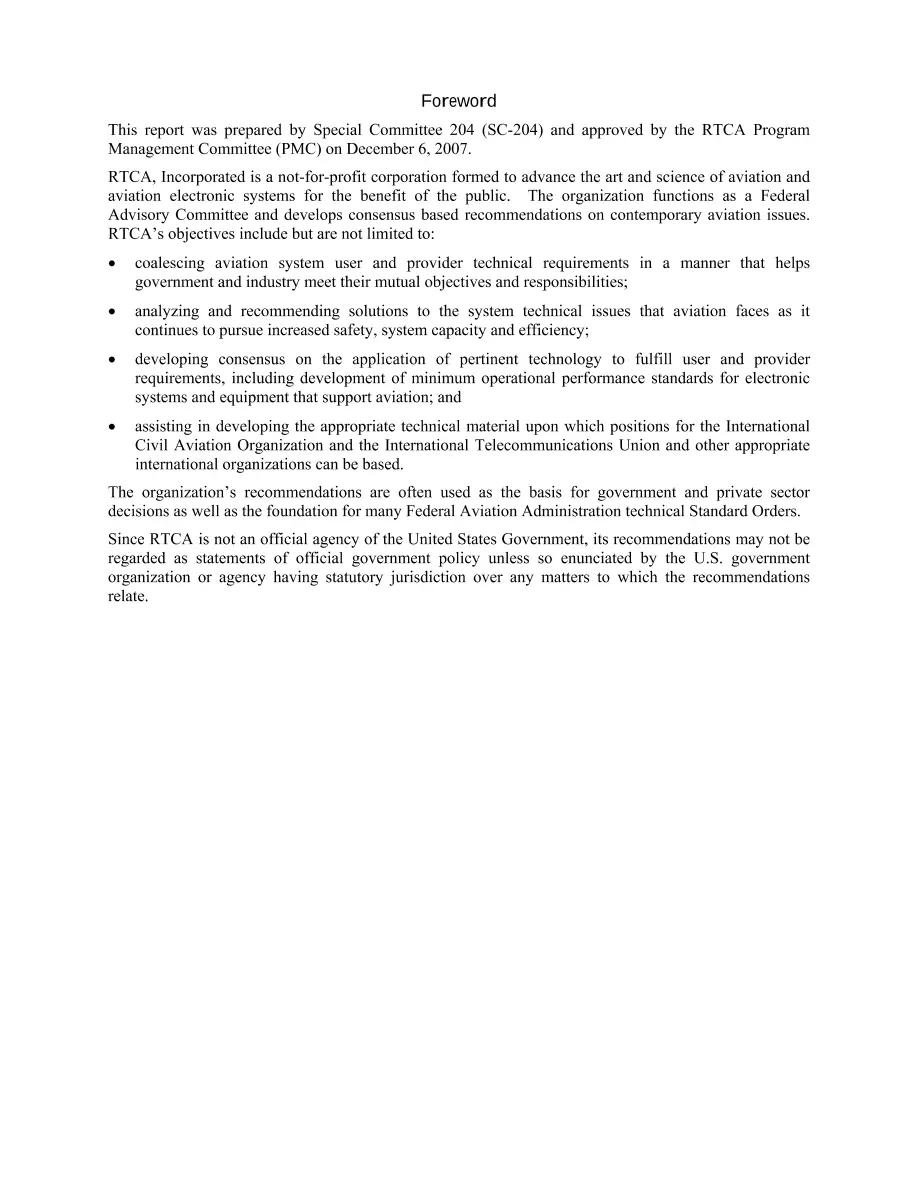 Foreword

This report was prepared by Special Committee 204 (SC-204) and approved by the RTCA Program Management Committee (PMC) on December 6, 2007.

RTCA, Incorporated is a not-for-profit corporation formed to advance the art and science of aviation and aviation electronic systems for the benefit of the public. The organization functions as a Federal Advisory Committee and develops consensus based recommendations on contemporary aviation issues. RTCA's objectives include but are not limited to:

• coalescing aviation system user and provider technical requirements in a manner that helps government and industry meet their mutual objectives and responsibilities;

• analyzing and recommending solutions to the system technical issues that aviation faces as it continues to pursue increased safety, system capacity and efficiency;

• developing consensus on the application of pertinent technology to fulfill user and provider requirements, including development of minimum operational performance standards for electronic systems and equipment that support aviation; and

• assisting in developing the appropriate technical material upon which positions for the International Civil Aviation Organization and the International Telecommunications Union and other appropriate international organizations can be based.

The organization's recommendations are often used as the basis for government and private sector decisions as well as the foundation for many Federal Aviation Administration technical Standard Orders.

Since RTCA is not an official agency of the United States Government, its recommendations may not be regarded as statements of official government policy unless so enunciated by the U.S. government organization or agency having statutory jurisdiction over any matters to which the recommendations relate.